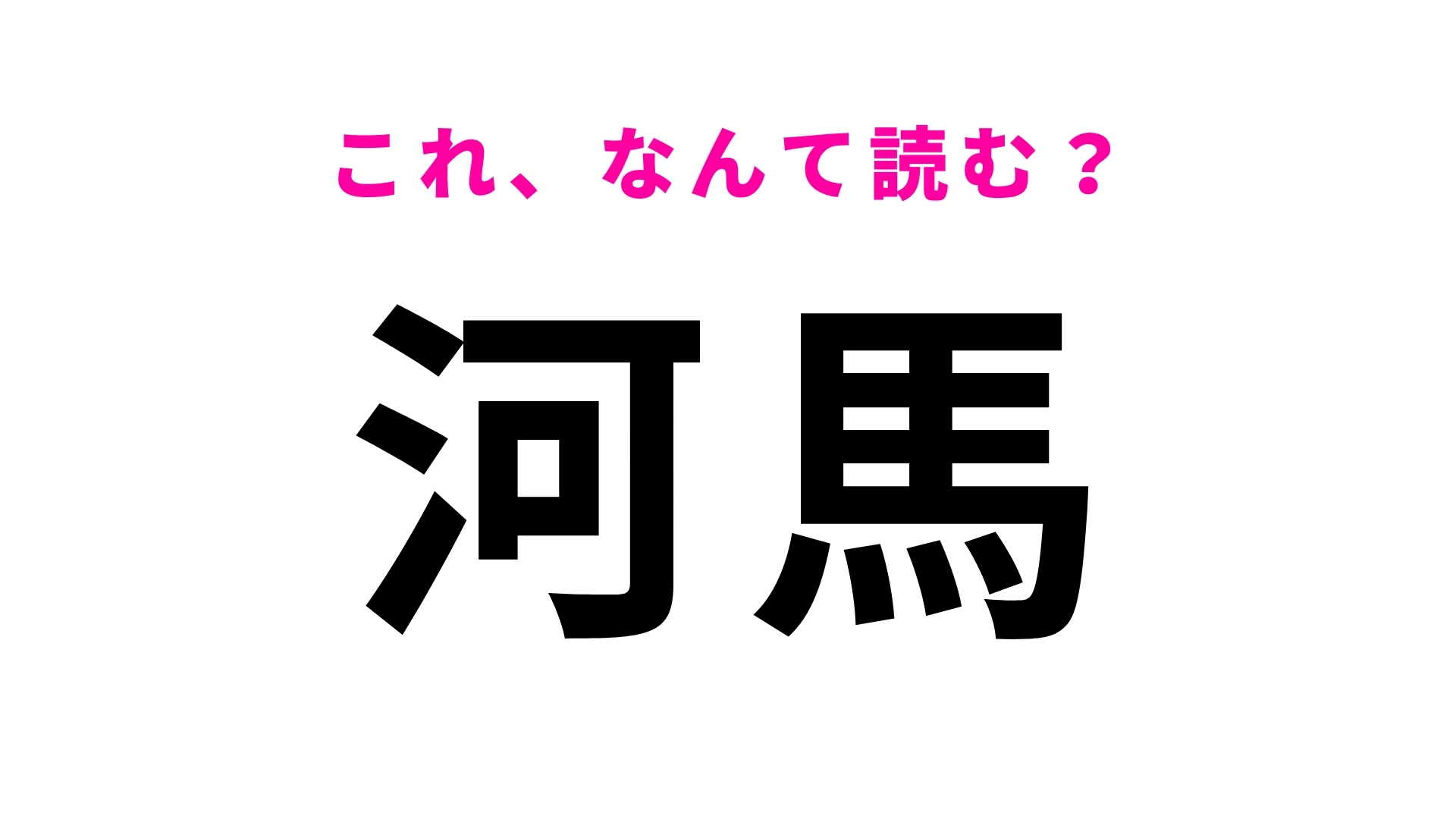 これ、なんて読む？

河馬